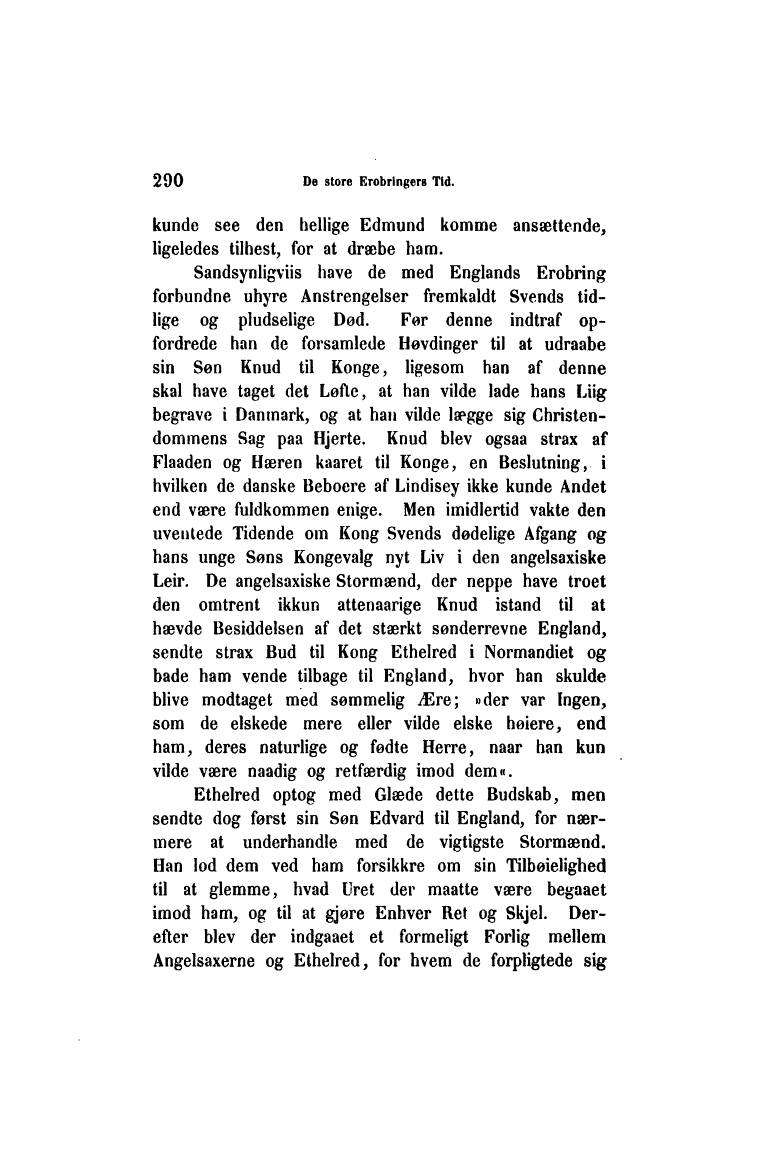 290 De store Erobringers Tid.

kunde see den hellige Edmund komme ansættende, ligeledes tilhest, for at dræbe ham.

Sandsynligviis have de med Englands Erobring forbundne uhyre Anstrengelser fremkaldt Svends tidlige og pludselige Død. Før denne indtraf opfordrede han de forsamlede Høvdinger til at udraabe sin Søn Knud til Konge, ligesom han af denne skal have taget det Løfte, at han vilde lade hans Liig begrave i Danmark, og at han vilde lægge sig Christendommens Sag paa Hjerte. Knud blev ogsaa strax af Flaaden og Hæren kaaret til Konge, en Beslutning, i hvilken de danske Beboere af Lindisey ikke kunde Andet end være fuldkommen enige. Men imidlertid vakte den uventede Tidende om Kong Svends dødelige Afgang og hans unge Søns Kongevalg nyt Liv i den angelsaxiske Leir. De angelsaxiske Stormænd, der neppe have troet den omtrent ikkun attenaarige Knud istand til at hævde Besiddelsen af det stærkt sønderrevne England, sendte strax Bud til Kong Ethelred i Normandiet og bade ham vende tilbage til England, hvor han skulde blive modtaget med sømmelig Ære; »der var Ingen, som de elskede mere eller vilde elske høiere, end ham, deres naturlige og fødte Herre, naar han kun vilde være naadig og retfærdig imod dem«.

Ethelred optog med Glæde dette Budskab, men sendte dog først sin Søn Edvard til England, for nærmere at underhandle med de vigtigste Stormænd. Han lod dem ved ham forsikkre om sin Tilbøielighed til at glemme, hvad Uret der maatte være begaaet imod ham, og til at gjøre Enhver Ret og Skjel. Derefter blev der indgaaet et formeligt Forlig mellem Angelsaxerne og Ethelred, for hvem de forpligtede sig